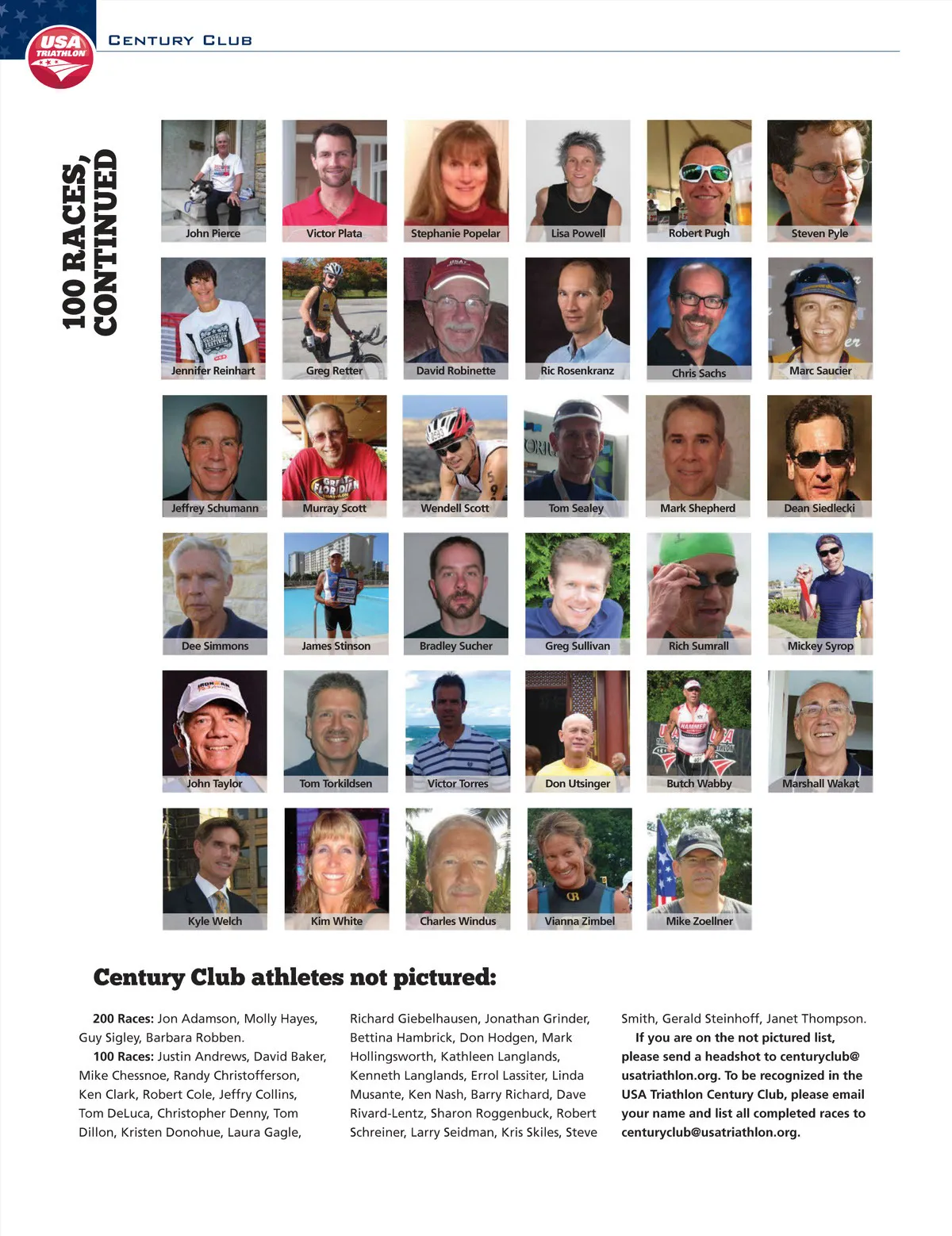 USA TRIATHLON

CENTURY CLUB

100 RACES, CONTINUED

John Pierce

Victor Plata

Stephanie Popelar

Lisa Powell

Robert Pugh

Steven Pyle

Jennifer Reinhart

Greg Retter

David Robinette

Ric Rosenkranz

Chris Sachs

Marc Saucier

Jeffrey Schumann

Murray Scott

Wendell Scott

Tom Sealey

Mark Shepherd

Dean Siedlecki

Dee Simmons

James Stinson

Bradley Sucher

Greg Sullivan

Rich Sumrall

Mickey Syrop

John Taylor

Tom Torkildsen

Victor Torres

Don Utsinger

Butch Wabby

Marshall Wakat

Kyle Welch

Kim White

Charles Windus

Vianna Zimbel

Mike Zoellner

Century Club athletes not pictured:

200 Races: Jon Adamson, Molly Hayes, Guy Sigley, Barbara Robben.

100 Races: Justin Andrews, David Baker, Mike Chessnoe, Randy Christofferson, Ken Clark, Robert Cole, Jeffry Collins, Tom DeLuca, Christopher Denny, Tom Dillon, Kristen Donohue, Laura Gagle, Richard Giebelhausen, Jonathan Grinder, Bettina Hambrick, Don Hodgen, Mark Hollingsworth, Kathleen Langlands, Kenneth Langlands, Errol Lassiter, Linda Musante, Ken Nash, Barry Richard, Dave Rivard-Lentz, Sharon Roggenbuck, Robert Schreiner, Larry Seidman, Kris Skiles, Steve Smith, Gerald Steinhoff, Janet Thompson.

If you are on the not pictured list, please send a headshot to centuryclub@usatriathlon.org. To be recognized in the USA Triathlon Century Club, please email your name and list all completed races to centuryclub@usatriathlon.org.